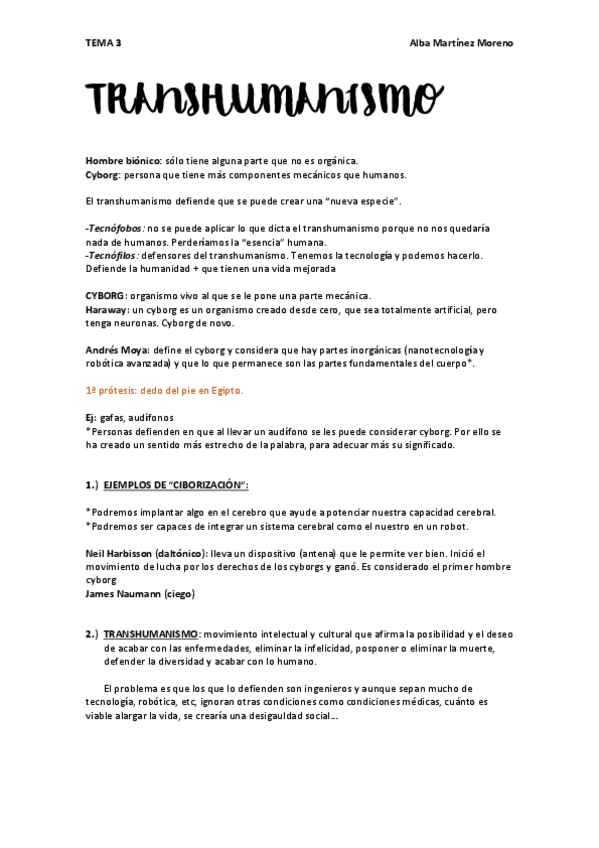 TEMA 3

Alba Martínez Moreno

TRANSHUMANISMO

Hombre biónico: sólo tiene alguna parte que no es orgánica.
Cyborg: persona que tiene más componentes mecánicos que humanos.

El transhumanismo defiende que se puede crear una "nueva especie".

-Tecnófobos: no se puede aplicar lo que dicta el transhumanismo porque no nos quedaría nada de humanos. Perderíamos la "esencia" humana.
-Tecnófilos: defensores del transhumanismo. Tenemos la tecnología y podemos hacerlo. Defiende la humanidad + que tienen una vida mejorada

CYBORG: organismo vivo al que se le pone una parte mecánica.
Haraway: un cyborg es un organismo creado desde cero, que sea totalmente artificial, pero tenga neuronas. Cyborg de novo.

Andrés Moya: define el cyborg y considera que hay partes inorgánicas (nanotecnología y robótica avanzada) y que lo que permanece son las partes fundamentales del cuerpo*.

1ª prótesis: dedo del pie en Egipto.

Ej: gafas, audífonos
*Personas defienden en que al llevar un audífono se les puede considerar cyborg. Por ello se ha creado un sentido más estrecho de la palabra, para adecuar más su significado.

1.) EJEMPLOS DE "CIBORIZACIÓN":

*Podremos implantar algo en el cerebro que ayude a potenciar nuestra capacidad cerebral.
*Podremos ser capaces de integrar un sistema cerebral como el nuestro en un robot.

Neil Harbisson (daltónico): lleva un dispositivo (antena) que le permite ver bien. Inició el movimiento de lucha por los derechos de los cyborgs y ganó. Es considerado el primer hombre cyborg
James Naumann (ciego)

2.) TRANSHUMANISMO: movimiento intelectual y cultural que afirma la posibilidad y el deseo de acabar con las enfermedades, eliminar la infelicidad, posponer o eliminar la muerte, defender la diversidad y acabar con lo humano.

El problema es que los que lo defienden son ingenieros y aunque sepan mucho de tecnología, robótica, etc, ignoran otras condiciones como condiciones médicas, cuánto es viable alargar la vida, se crearía una desigauldad social...